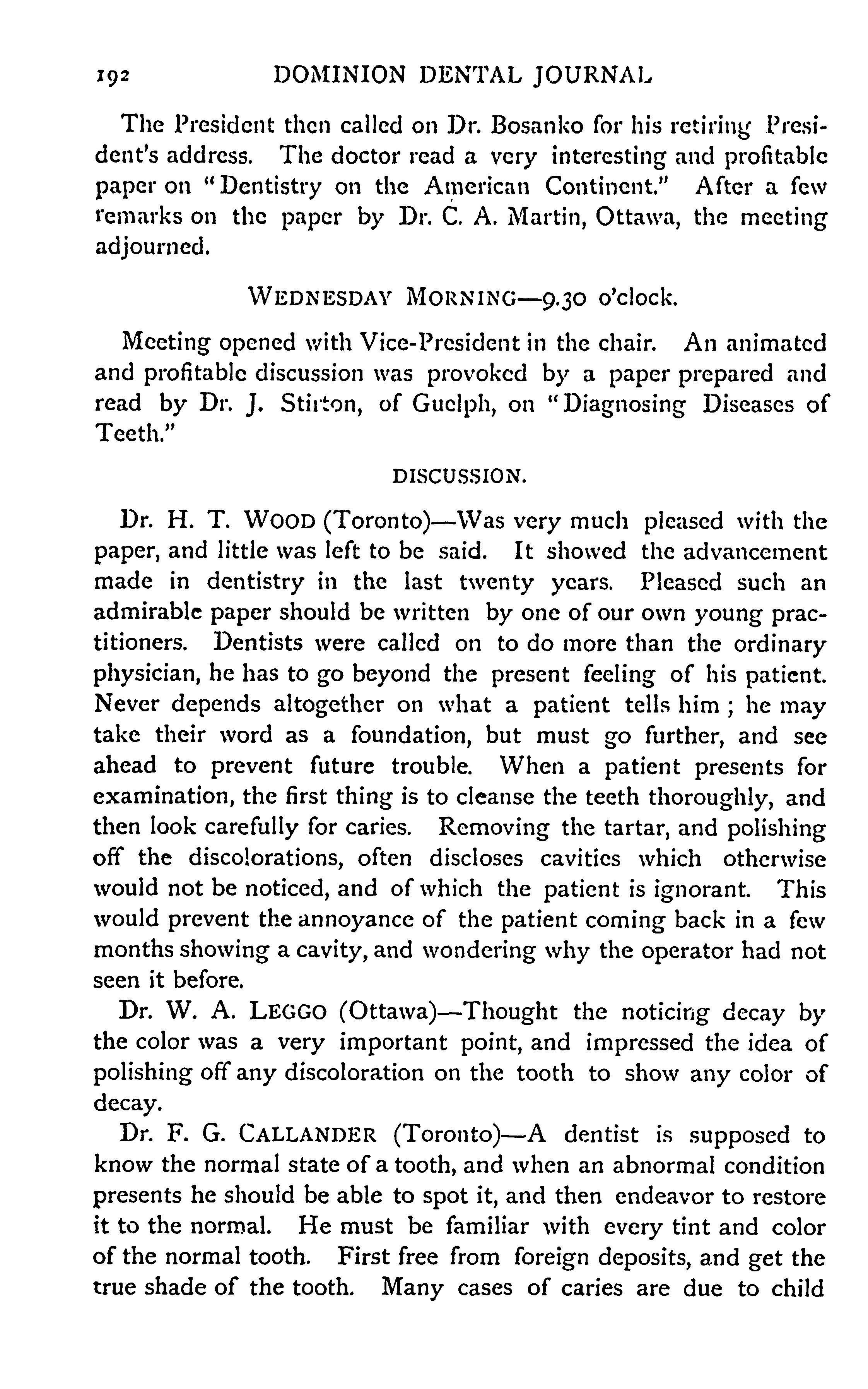 192 DOMINION DENTAL JOURNAL

The President then called on Dr. Bosanko for his retiring President's address. The doctor read a very interesting and profitable paper on "Dentistry on the American Continent." After a few remarks on the paper by Dr. C. A. Martin, Ottawa, the meeting adjourned.

WEDNESDAY MORNING—9.30 o'clock.

Meeting opened with Vice-President in the chair. An animated and profitable discussion was provoked by a paper prepared and read by Dr. J. Stirton, of Guelph, on "Diagnosing Diseases of Teeth."

DISCUSSION.

Dr. H. T. WOOD (Toronto)—Was very much pleased with the paper, and little was left to be said. It showed the advancement made in dentistry in the last twenty years. Pleased such an admirable paper should be written by one of our own young practitioners. Dentists were called on to do more than the ordinary physician, he has to go beyond the present feeling of his patient. Never depends altogether on what a patient tells him ; he may take their word as a foundation, but must go further, and see ahead to prevent future trouble. When a patient presents for examination, the first thing is to cleanse the teeth thoroughly, and then look carefully for caries. Removing the tartar, and polishing off the discolorations, often discloses cavities which otherwise would not be noticed, and of which the patient is ignorant. This would prevent the annoyance of the patient coming back in a few months showing a cavity, and wondering why the operator had not seen it before.

Dr. W. A. LEGGO (Ottawa)—Thought the noticing decay by the color was a very important point, and impressed the idea of polishing off any discoloration on the tooth to show any color of decay.

Dr. F. G. CALLANDER (Toronto)—A dentist is supposed to know the normal state of a tooth, and when an abnormal condition presents he should be able to spot it, and then endeavor to restore it to the normal. He must be familiar with every tint and color of the normal tooth. First free from foreign deposits, and get the true shade of the tooth. Many cases of caries are due to child